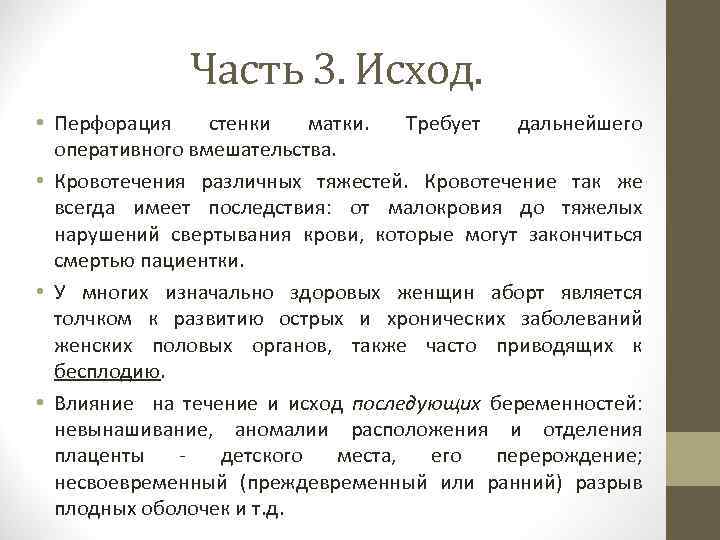 Часть 3. Исход.

• Перфорация стенки матки. Требует дальнейшего оперативного вмешательства.

• Кровотечения различных тяжестей. Кровотечение так же всегда имеет последствия: от малокровия до тяжелых нарушений свертывания крови, которые могут закончиться смертью пациентки.

• У многих изначально здоровых женщин аборт является толчком к развитию острых и хронических заболеваний женских половых органов, также часто приводящих к бесплодию.

• Влияние на течение и исход последующих беременностей: невынашивание, аномалии расположения и отделения плаценты - детского места, его перерождение; несвоевременный (преждевременный или ранний) разрыв плодных оболочек и т.д.